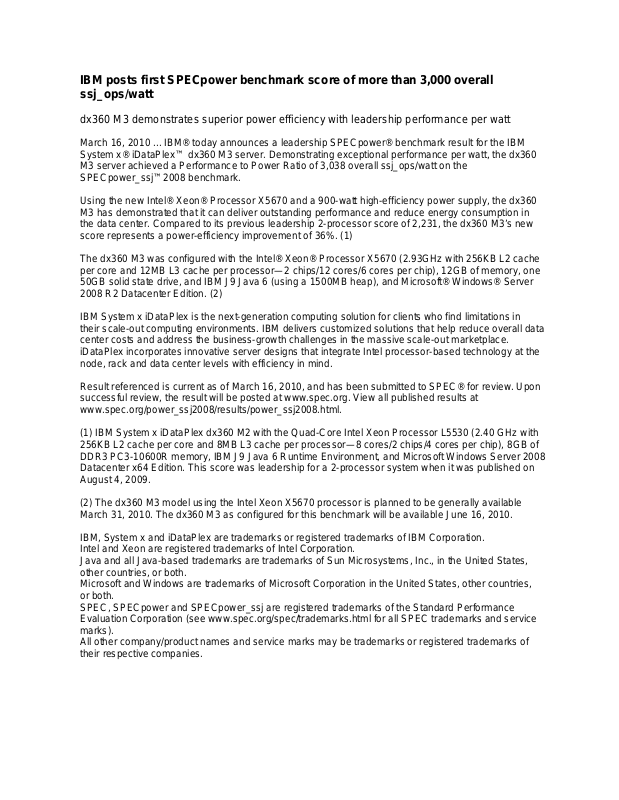 IBM posts first SPECpower benchmark score of more than 3,000 overall ssj_ops/watt

dx360 M3 demonstrates superior power efficiency with leadership performance per watt

March 16, 2010 ... IBM® today announces a leadership SPECpower® benchmark result for the IBM System x® iDataPlex™ dx360 M3 server. Demonstrating exceptional performance per watt, the dx360 M3 server achieved a Performance to Power Ratio of 3,038 overall ssj_ops/watt on the SPECpower_ssj™ 2008 benchmark.

Using the new Intel® Xeon® Processor X5670 and a 900-watt high-efficiency power supply, the dx360 M3 has demonstrated that it can deliver outstanding performance and reduce energy consumption in the data center. Compared to its previous leadership 2-processor score of 2,231, the dx360 M3's new score represents a power-efficiency improvement of 36%. (1)

The dx360 M3 was configured with the Intel® Xeon® Processor X5670 (2.93GHz with 256KB L2 cache per core and 12MB L3 cache per processor—2 chips/12 cores/6 cores per chip), 12GB of memory, one 50GB solid state drive, and IBM J9 Java 6 (using a 1500MB heap), and Microsoft® Windows® Server 2008 R2 Datacenter Edition. (2)

IBM System x iDataPlex is the next-generation computing solution for clients who find limitations in their scale-out computing environments. IBM delivers customized solutions that help reduce overall data center costs and address the business-growth challenges in the massive scale-out marketplace. iDataPlex incorporates innovative server designs that integrate Intel processor-based technology at the node, rack and data center levels with efficiency in mind.

Result referenced is current as of March 16, 2010, and has been submitted to SPEC® for review. Upon successful review, the result will be posted at www.spec.org. View all published results at www.spec.org/power_ssj2008/results/power_ssj2008.html.

(1) IBM System x iDataPlex dx360 M2 with the Quad-Core Intel Xeon Processor L5530 (2.40 GHz with 256KB L2 cache per core and 8MB L3 cache per processor—8 cores/2 chips/4 cores per chip), 8GB of DDR3 PC3-10600R memory, IBM J9 Java 6 Runtime Environment, and Microsoft Windows Server 2008 Datacenter x64 Edition. This score was leadership for a 2-processor system when it was published on August 4, 2009.

(2) The dx360 M3 model using the Intel Xeon X5670 processor is planned to be generally available March 31, 2010. The dx360 M3 as configured for this benchmark will be available June 16, 2010.

IBM, System x and iDataPlex are trademarks or registered trademarks of IBM Corporation.
Intel and Xeon are registered trademarks of Intel Corporation.
Java and all Java-based trademarks are trademarks of Sun Microsystems, Inc., in the United States, other countries, or both.
Microsoft and Windows are trademarks of Microsoft Corporation in the United States, other countries, or both.
SPEC, SPECpower and SPECpower_ssj are registered trademarks of the Standard Performance Evaluation Corporation (see www.spec.org/spec/trademarks.html for all SPEC trademarks and service marks).
All other company/product names and service marks may be trademarks or registered trademarks of their respective companies.